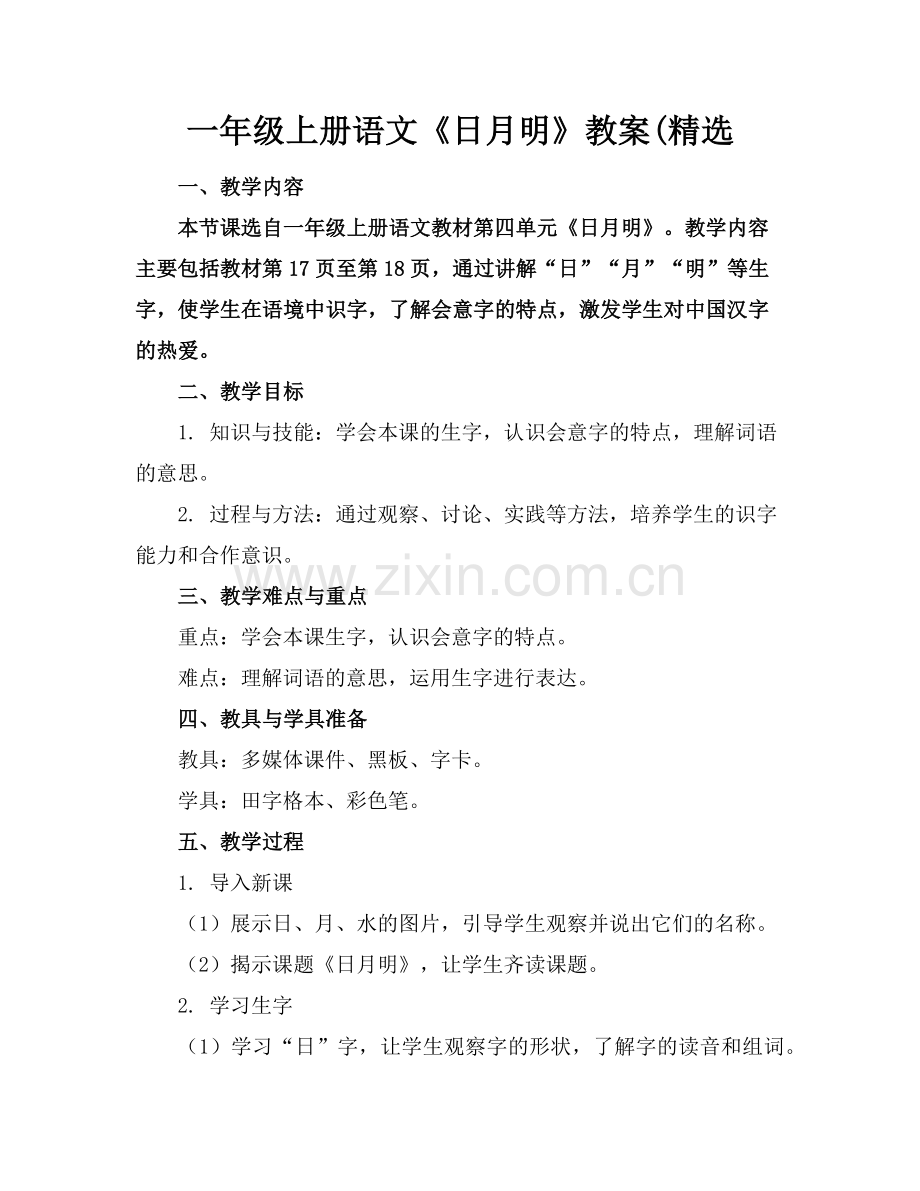 一年级上册语文《日月明》教案(精选

一、教学内容

本节课选自一年级上册语文教材第四单元《日月明》。教学内容主要包括教材第17页至第18页，通过讲解“日”“月”“明”等生字，使学生在语境中识字，了解会意字的特点，激发学生对中国汉字的热爱。

二、教学目标

1. 知识与技能：学会本课的生字，认识会意字的特点，理解词语的意思。

2. 过程与方法：通过观察、讨论、实践等方法，培养学生的识字能力和合作意识。

www.zixin.com.cn

三、教学难点与重点

重点：学会本课生字，认识会意字的特点。

难点：理解词语的意思，运用生字进行表达。

四、教具与学具准备

教具：多媒体课件、黑板、字卡。

学具：田字格本、彩色笔。

五、教学过程

1. 导入新课

（1）展示日、月、水的图片，引导学生观察并说出它们的名称。

（2）揭示课题《日月明》，让学生齐读课题。

2. 学习生字

（1）学习“日”字，让学生观察字的形状，了解字的读音和组词。